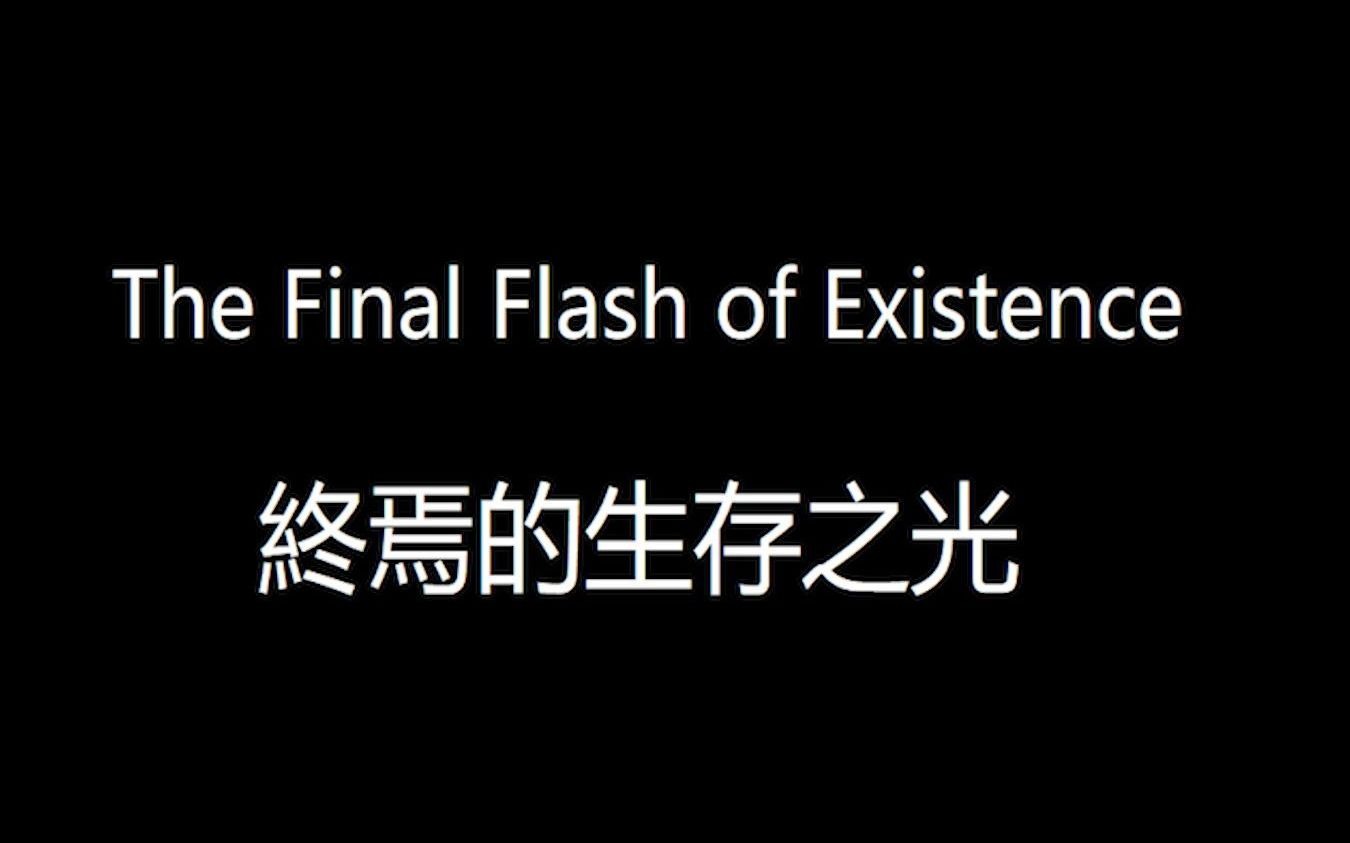 The Final Flash of Existence

終焉的生存之光